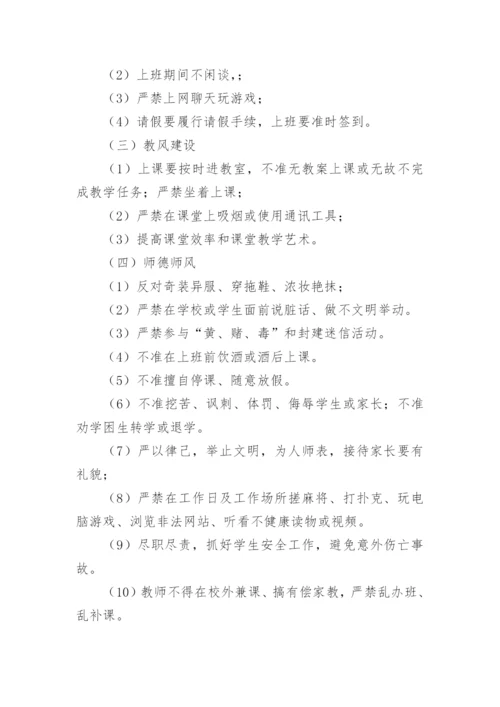 （2）上班期间不闲谈，；

（3）严禁上网聊天玩游戏；

（4）请假要履行请假手续，上班要准时签到。

（三）教风建设

（1）上课要按时进教室，不准无教案上课或无故不完成教学任务；严禁坐着上课；

（2）严禁在课堂上吸烟或使用通讯工具；

（3）提高课堂效率和课堂教学艺术。

（四）师德师风

（1）反对奇装异服、穿拖鞋、浓妆艳抹；

（2）严禁在学校或学生面前说脏话、做不文明举动。

（3）严禁参与“黄、赌、毒”和封建迷信活动。

（4）不准在上班前饮酒或酒后上课。

（5）不准擅自停课、随意放假。

（6）不准挖苦、讽刺、体罚、侮辱学生或家长；不准劝学困生转学或退学。

（7）严以律己，举止文明，为人师表，接待家长要有礼貌；

（8）严禁在工作日及工作场所搓麻将、打扑克、玩电脑游戏、浏览非法网站、听看不健康读物或视频。

（9）尽职尽责，抓好学生安全工作，避免意外伤亡事故。

（10）教师不得在校外兼课、搞有偿家教，严禁乱办班、乱补课。